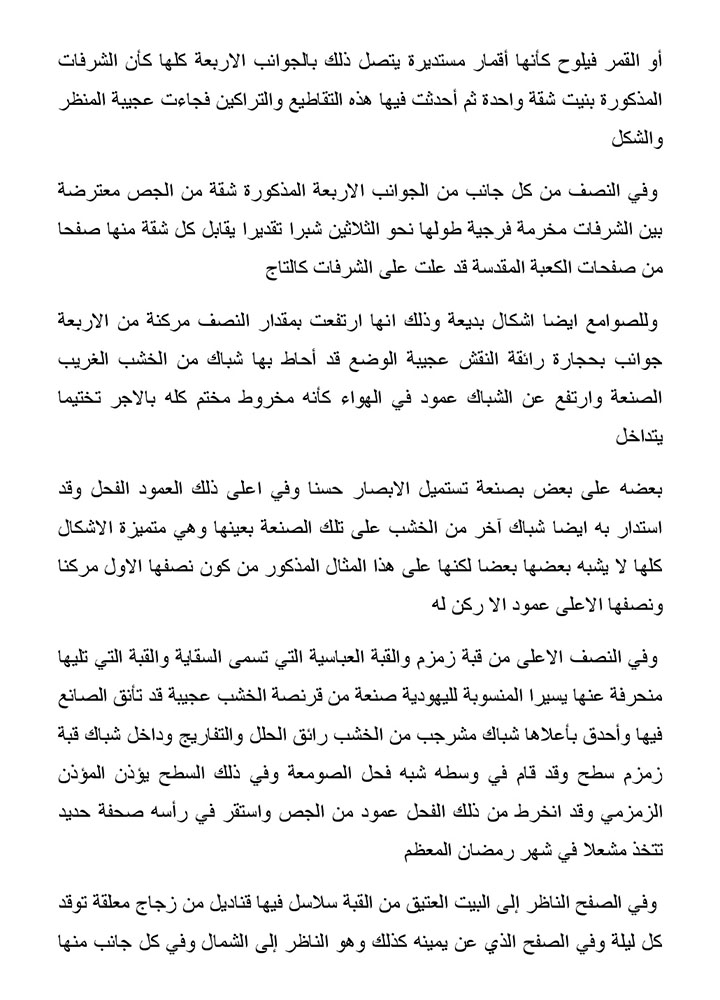 أو القمر فيلوح كأنها أقمار مستديرة يتصل ذلك بالجوانب الاربعة كلها كأن الشرفات المذكورة بنيت شقة واحدة ثم أحدثت فيها هذه التقاطيع والتراكين فجاءت عجيبة المنظر والشكل

وفي النصف من كل جانب من الجوانب الاربعة المذكورة شقة من الجص معترضة بين الشرفات مخرمة فرجية طولها نحو الثلاثين شبرا تقديرا يقابل كل شقة منها صفحا من صفحات الكعبة المقدسة قد علت على الشرفات كالتاج

وللصوامع ايضا اشكال بديعة وذلك انها ارتفعت بمقدار النصف مركنة من الاربعة جوانب بحجارة رائقة النقش عجيبة الوضع قد أحاط بها شباك من الخشب الغريب الصنعة وارتفع عن الشباك عمود في الهواء كأنه مخروط مختم كله بالاجر تختيما يتداخل

بعضه على بعض بصنعة تستميل الابصار حسنا وفي اعلى ذلك العمود الفحل وقد استدار به ايضا شباك آخر من الخشب على تلك الصنعة بعينها وهي متميزة الاشكال كلها لا يشبه بعضها بعضا لكنها على هذا المثال المذكور من كون نصفها الاول مركنا ونصفها الاعلى عمود الا ركن له

وفي النصف الاعلى من قبة زمزم والقبة العباسية التي تسمى السقاية والقبة التي تليها منحرفة عنها يسيرا المنسوبة لليهودية صنعة من قرنصة الخشب عجيبة قد تأنق الصانع فيها وأحدق بأعلاها شباك مشرجب من الخشب رائق الحلل والتفاريج وداخل شباك قبة زمزم سطح وقد قام في وسطه شبه فحل الصومعة وفي ذلك السطح يؤذن المؤذن الزمزمي وقد انخرط من ذلك الفحل عمود من الجص واستقر في رأسه صحفة حديد تتخذ مشعلا في شهر رمضان المعظم

وفي الصفح الناظر إلى البيت العتيق من القبة سلاسل فيها قناديل من زجاج معلقة توقد كل ليلة وفي الصفح الذي عن يمينه كذلك وهو الناظر إلى الشمال وفي كل جانب منها